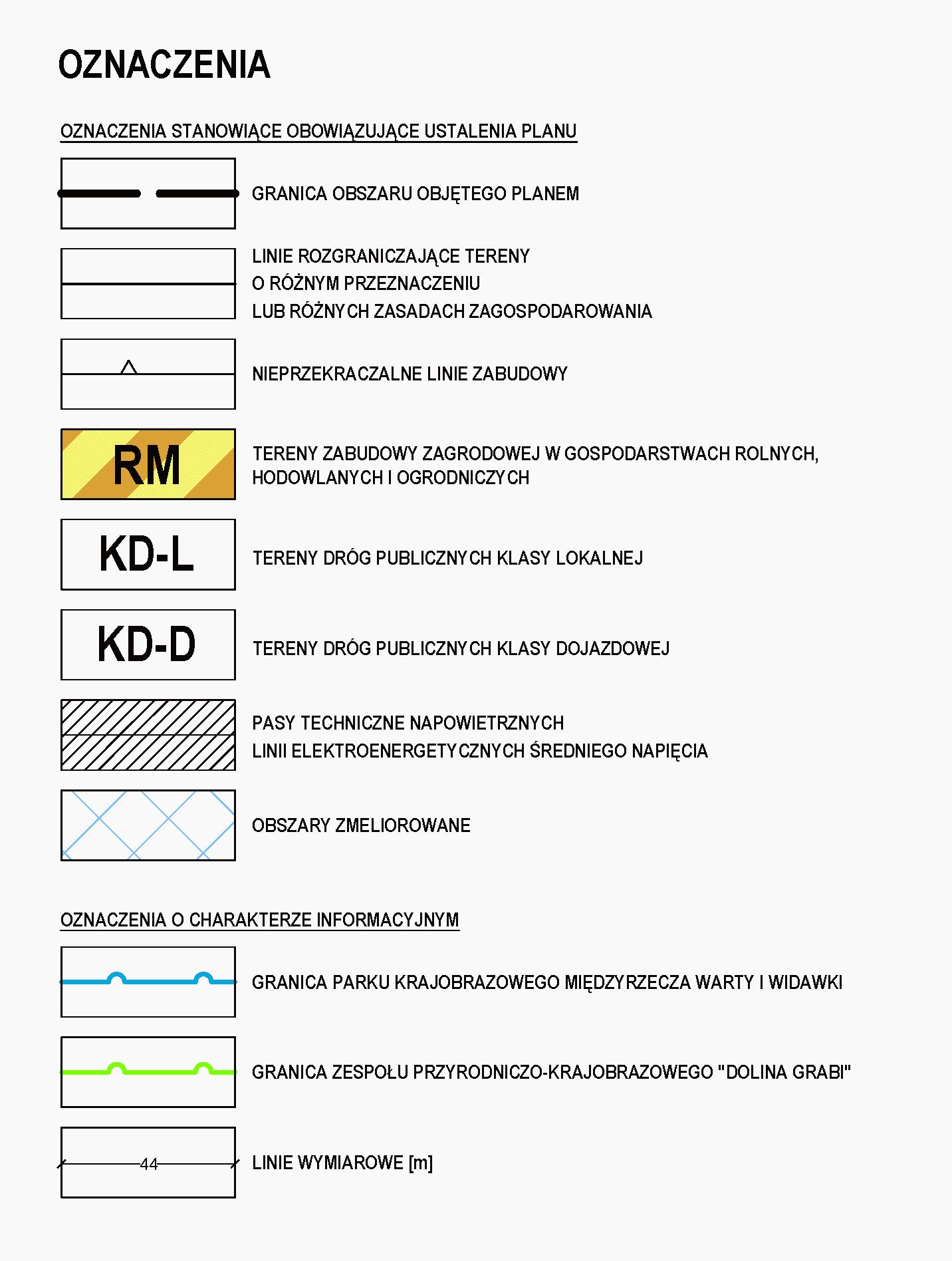 OZNACZENIA

OZNACZENIA STANOWIĄCE OBOWIĄZUJĄCE USTALENIA PLANU

GRANICA OBSZARU OBJĘTEGO PLANEM

LINIE ROZGRANICZAJĄCE TERENY O RÓŻNYM PRZEZNACZENIU LUB RÓŻNYCH ZASADACH ZAGOSPODAROWANIA

NIEPRZEKRACZALNE LINIE ZABUDOWY

RM

TERENY ZABUDOWY ZAGRODOWEJ W GOSPODARSTWACH ROLNYCH, HODOWLANYCH I OGRODNICZYCH

KD-L

TERENY DRÓG PUBLICZNYCH KLASY LOKALNEJ

KD-D

TERENY DRÓG PUBLICZNYCH KLASY DOJAZDOWEJ

PASY TECHNICZNE NAPOWIETRZNYCH LINII ELEKTROENERGETYCZNYCH ŚREDNIEGO NAPIĘCIA

OBSZARY ZMELIOROWANE

OZNACZENIA O CHARAKTERZE INFORMACYJNYM

GRANICA PARKU KRAJOBRAZOWEGO MIĘDZYRZECZA WARTY I WIDAWKI

GRANICA ZESPOŁU PRZYRODNICZO-KRAJOBRAZOWEGO "DOLINA GRABI"

44

LINIE WYMIAROWE [m]